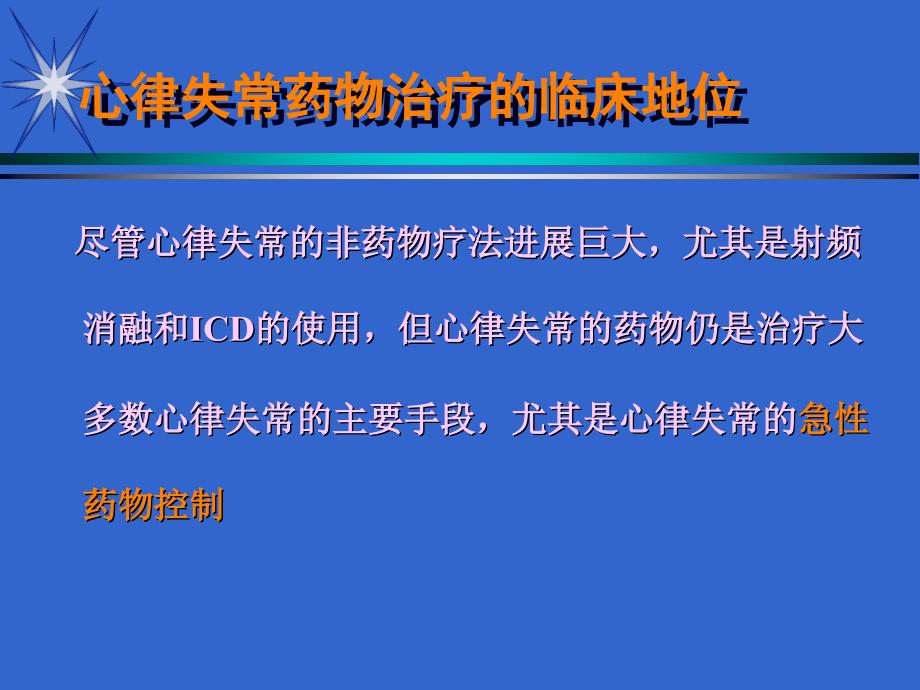 心律失常药物治疗的临床地位

尽管心律失常的非药物疗法进展巨大，尤其是射频消融和ICD的使用，但心律失常的药物仍是治疗大多数心律失常的主要手段，尤其是心律失常的急性药物控制